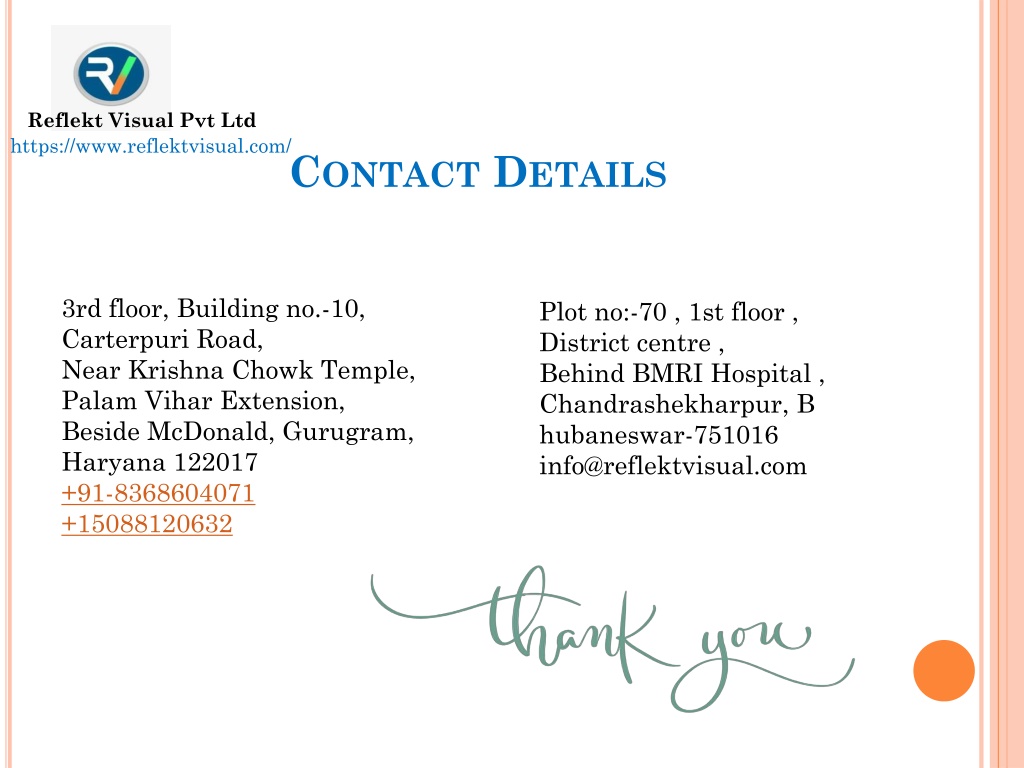 RV

Reflekt Visual Pvt Ltd
https://www.reflektvisual.com/

CONTACT DETAILS

3rd floor, Building no.-10,
Carterpuri Road,
Near Krishna Chowk Temple,
Palam Vihar Extension,
Beside McDonald, Gurugram,
Haryana 122017
+91-8368604071
+15088120632

Plot no:-70 , 1st floor ,
District centre ,
Behind BMRI Hospital ,
Chandrashekharpur, B
hubaneswar-751016
info@reflektvisual.com

thank you